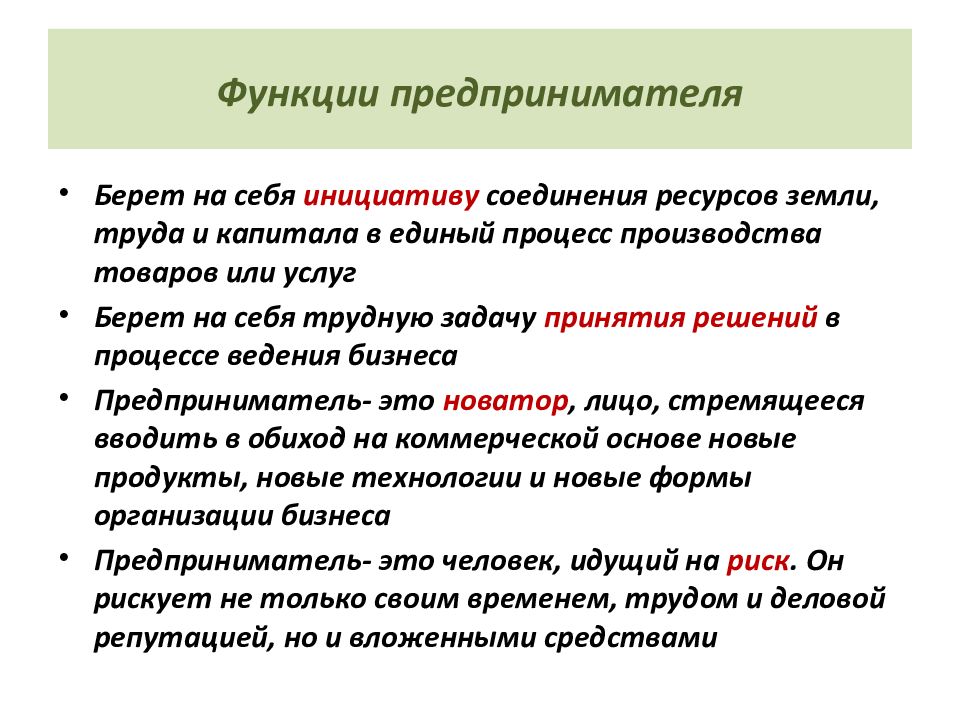 Функции предпринимателя

• Берет на себя инициативу соединения ресурсов земли, труда и капитала в единый процесс производства товаров или услуг

• Берет на себя трудную задачу принятия решений в процессе ведения бизнеса

• Предприниматель- это новатор, лицо, стремящееся вводить в обиход на коммерческой основе новые продукты, новые технологии и новые формы организации бизнеса

• Предприниматель- это человек, идущий на риск. Он рискует не только своим временем, трудом и деловой репутацией, но и вложенными средствами